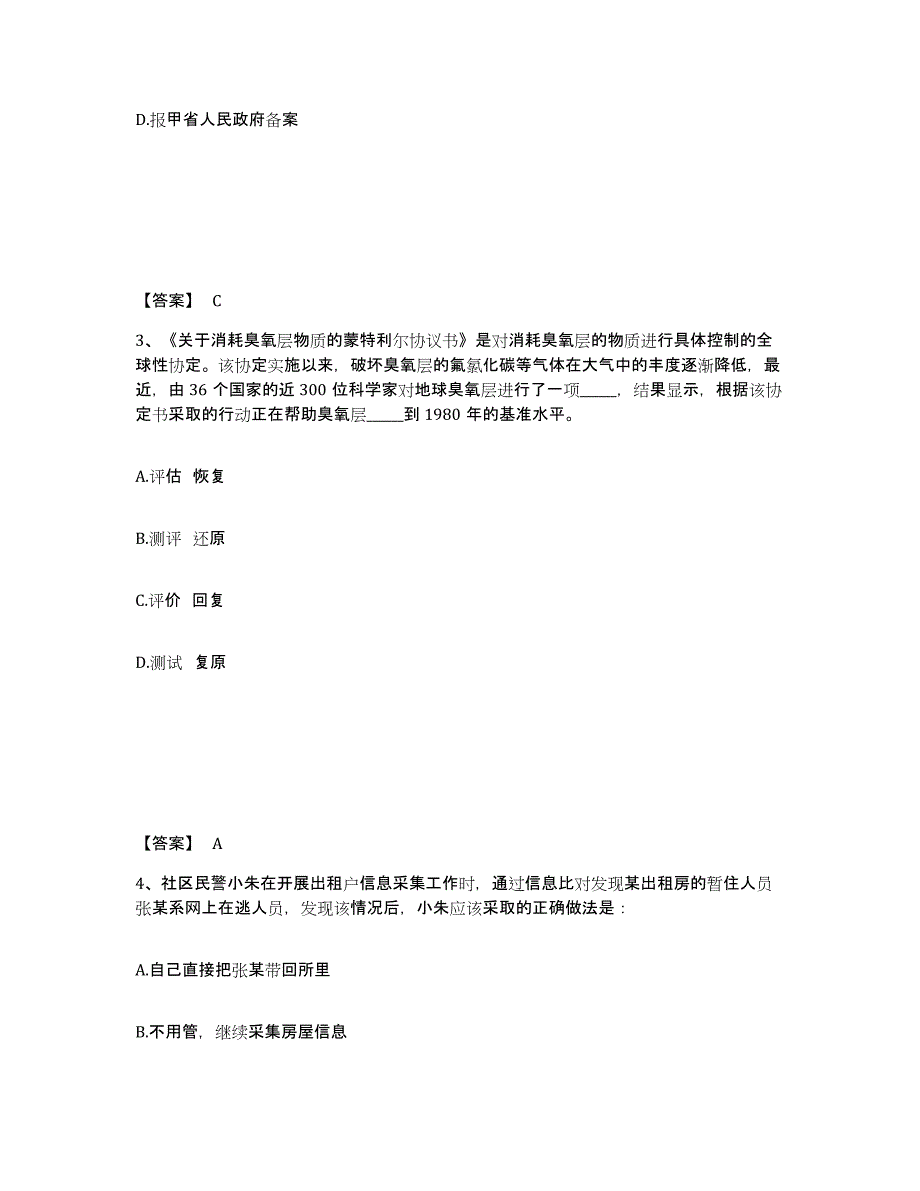 D.报甲省人民政府备案

【答案】 C

3、《关于消耗臭氧层物质的蒙特利尔协议书》是对消耗臭氧层的物质进行具体控制的全球性协定。该协定实施以来，破坏臭氧层的氟氯化碳等气体在大气中的丰度逐渐降低，最近，由 36 个国家的近 300 位科学家对地球臭氧层进行了一项_____，结果显示，根据该协定书采取的行动正在帮助臭氧层_____到 1980 年的基准水平。

A.评估 恢复

B.测评 还原

C.评价 回复

D.测试 复原

【答案】 A

4、社区民警小朱在开展出租户信息采集工作时，通过信息比对发现某出租房的暂住人员张某系网上在逃人员，发现该情况后，小朱应该采取的正确做法是：

A.自己直接把张某带回所里

B.不用管，继续采集房屋信息